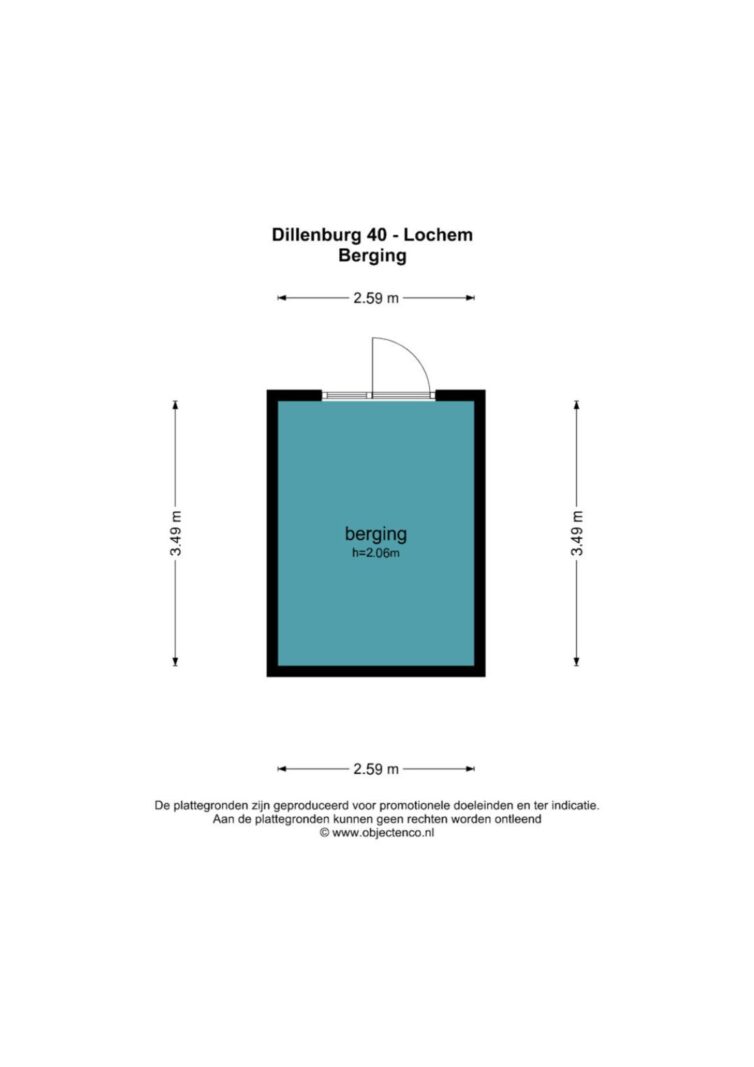 Dillenburg 40 - Lochem
Berging

2.59 m

3.49 m

berging
h=2.06m

3.49 m

2.59 m

De plattegronden zijn geproduceerd voor promotionele doeleinden en ter indicatie.
Aan de plattegronden kunnen geen rechten worden ontleend
© www.objectenco.nl